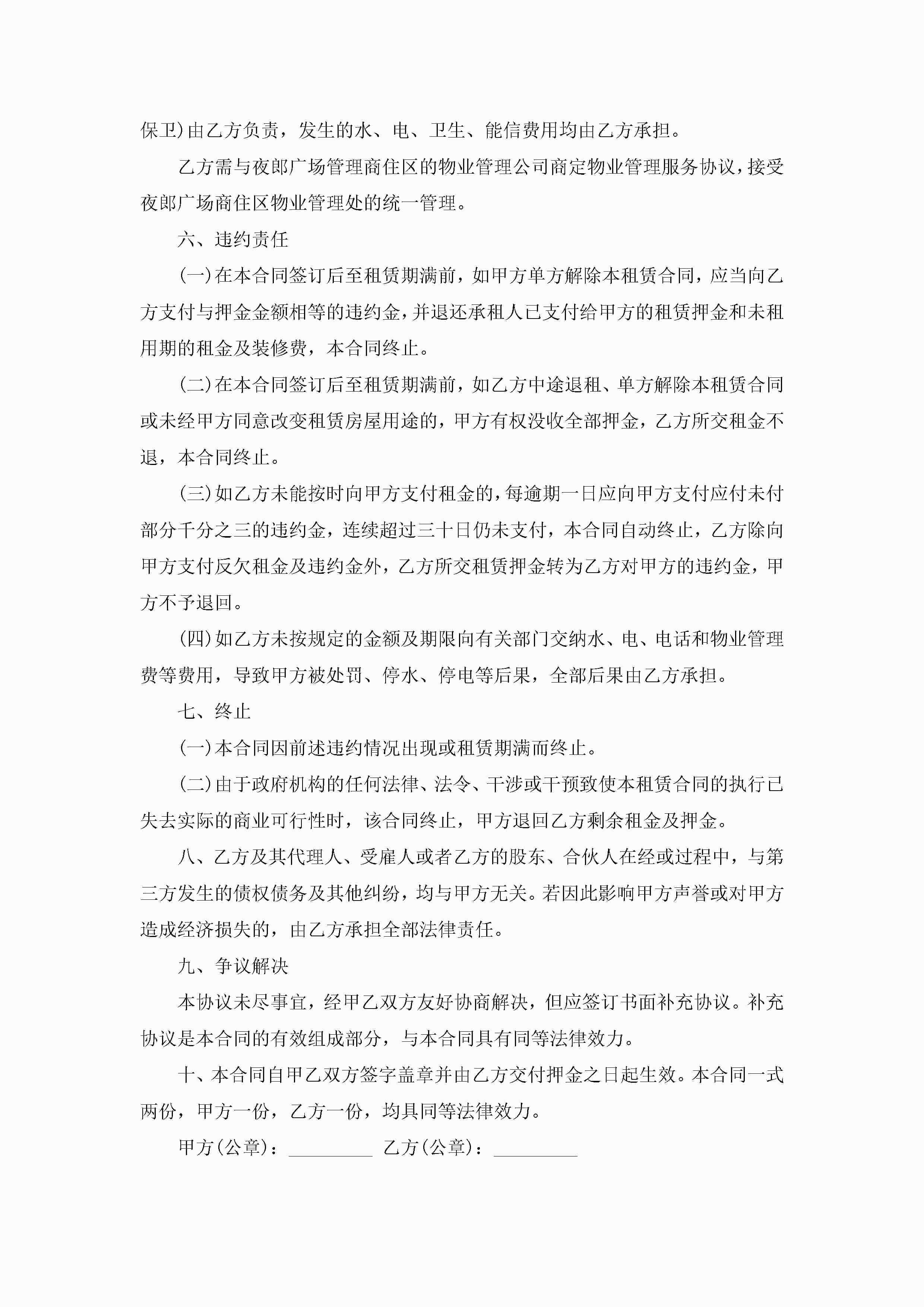 保卫)由乙方负责，发生的水、电、卫生、能信费用均由乙方承担。

乙方需与夜郎广场管理商住区的物业管理公司商定物业管理服务协议，接受夜郎广场商住区物业管理处的统一管理。

六、违约责任

(一)在本合同签订后至租赁期满前，如甲方单方解除本租赁合同，应当向乙方支付与押金金额相等的违约金，并退还承租人已支付给甲方的租赁押金和未租用期的租金及装修费，本合同终止。

(二)在本合同签订后至租赁期满前，如乙方中途退租、单方解除本租赁合同或未经甲方同意改变租赁房屋用途的，甲方有权没收全部押金，乙方所交租金不退，本合同终止。

(三)如乙方未能按时向甲方支付租金的，每逾期一日应向甲方支付应付未付部分千分之三的违约金，连续超过三十日仍未支付，本合同自动终止，乙方除向甲方支付反欠租金及违约金外，乙方所交租赁押金转为乙方对甲方的违约金，甲方不予退回。

(四)如乙方未按规定的金额及期限向有关部门交纳水、电、电话和物业管理费等费用，导致甲方被处罚、停水、停电等后果，全部后果由乙方承担。

七、终止

(一)本合同因前述违约情况出现或租赁期满而终止。

(二)由于政府机构的任何法律、法令、干涉或干预致使本租赁合同的执行已失去实际的商业可行性时，该合同终止，甲方退回乙方剩余租金及押金。

八、乙方及其代理人、受雇人或者乙方的股东、合伙人在经或过程中，与第三方发生的债权债务及其他纠纷，均与甲方无关。若因此影响甲方声誉或对甲方造成经济损失的，由乙方承担全部法律责任。

九、争议解决

本协议未尽事宜，经甲乙双方友好协商解决，但应签订书面补充协议。补充协议是本合同的有效组成部分，与本合同具有同等法律效力。

十、本合同自甲乙双方签字盖章并由乙方交付押金之日起生效。本合同一式两份，甲方一份，乙方一份，均具同等法律效力。

甲方(公章)：_________ 乙方(公章)：_________